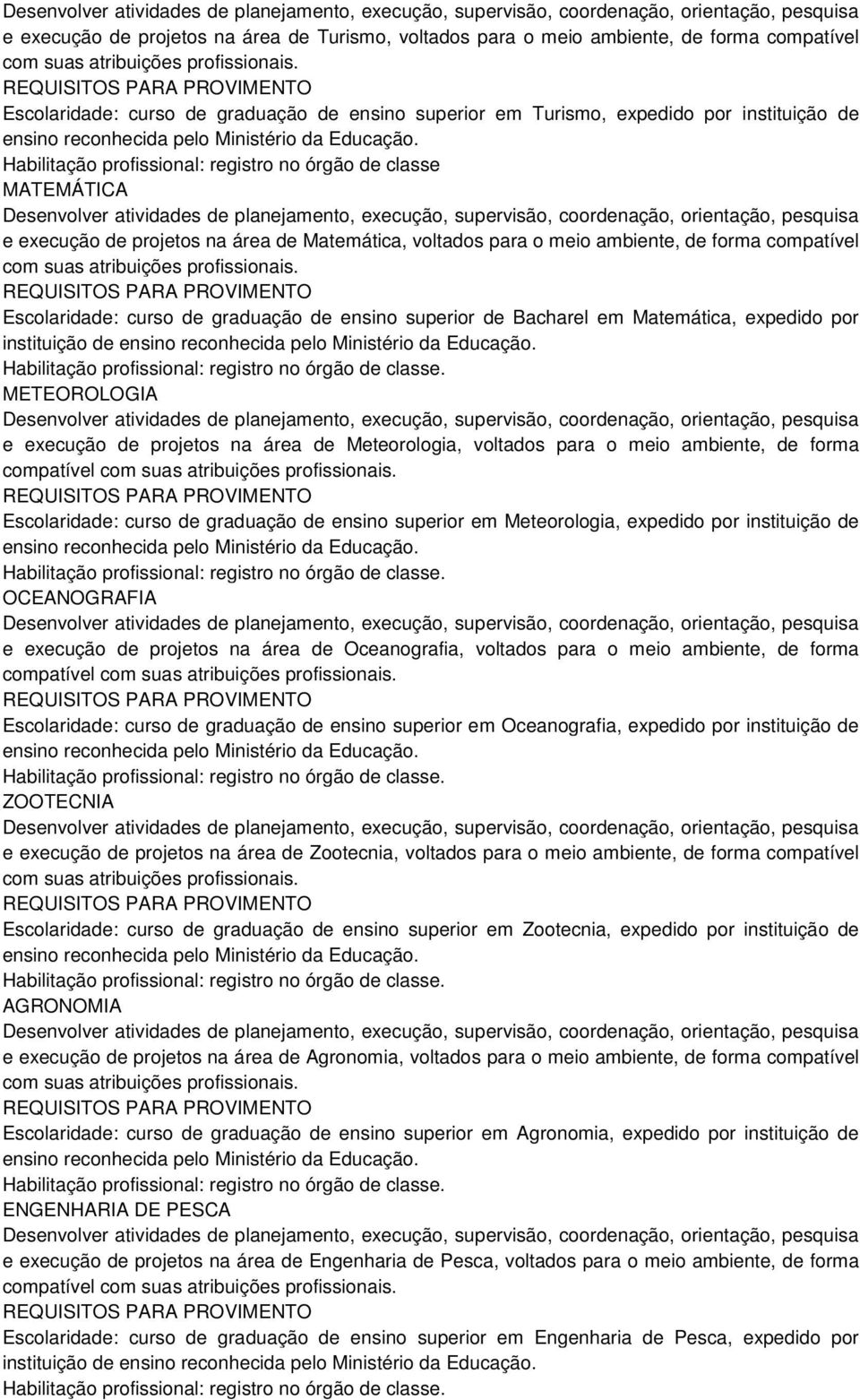 Desenvolver atividades de planejamento, execução, supervisão, coordenação, orientação, pesquisa e execução de projetos na área de Turismo, voltados para o meio ambiente, de forma compatível com suas atribuições profissionais.
REQUISITOS PARA PROVIMENTO
Escolaridade: curso de graduação de ensino superior em Turismo, expedido por instituição de ensino reconhecida pelo Ministério da Educação.
Habilitação profissional: registro no órgão de classe
MATEMÁTICA
Desenvolver atividades de planejamento, execução, supervisão, coordenação, orientação, pesquisa e execução de projetos na área de Matemática, voltados para o meio ambiente, de forma compatível com suas atribuições profissionais.
REQUISITOS PARA PROVIMENTO
Escolaridade: curso de graduação de ensino superior de Bacharel em Matemática, expedido por instituição de ensino reconhecida pelo Ministério da Educação.
Habilitação profissional: registro no órgão de classe.
METEOROLOGIA
Desenvolver atividades de planejamento, execução, supervisão, coordenação, orientação, pesquisa e execução de projetos na área de Meteorologia, voltados para o meio ambiente, de forma compatível com suas atribuições profissionais.
REQUISITOS PARA PROVIMENTO
Escolaridade: curso de graduação de ensino superior em Meteorologia, expedido por instituição de ensino reconhecida pelo Ministério da Educação.
Habilitação profissional: registro no órgão de classe.
OCEANOGRAFIA
Desenvolver atividades de planejamento, execução, supervisão, coordenação, orientação, pesquisa e execução de projetos na área de Oceanografia, voltados para o meio ambiente, de forma compatível com suas atribuições profissionais.
REQUISITOS PARA PROVIMENTO
Escolaridade: curso de graduação de ensino superior em Oceanografia, expedido por instituição de ensino reconhecida pelo Ministério da Educação.
Habilitação profissional: registro no órgão de classe.
ZOOTECNIA
Desenvolver atividades de planejamento, execução, supervisão, coordenação, orientação, pesquisa e execução de projetos na área de Zootecnia, voltados para o meio ambiente, de forma compatível com suas atribuições profissionais.
REQUISITOS PARA PROVIMENTO
Escolaridade: curso de graduação de ensino superior em Zootecnia, expedido por instituição de ensino reconhecida pelo Ministério da Educação.
Habilitação profissional: registro no órgão de classe.
AGRONOMIA
Desenvolver atividades de planejamento, execução, supervisão, coordenação, orientação, pesquisa e execução de projetos na área de Agronomia, voltados para o meio ambiente, de forma compatível com suas atribuições profissionais.
REQUISITOS PARA PROVIMENTO
Escolaridade: curso de graduação de ensino superior em Agronomia, expedido por instituição de ensino reconhecida pelo Ministério da Educação.
Habilitação profissional: registro no órgão de classe.
ENGENHARIA DE PESCA
Desenvolver atividades de planejamento, execução, supervisão, coordenação, orientação, pesquisa e execução de projetos na área de Engenharia de Pesca, voltados para o meio ambiente, de forma compatível com suas atribuições profissionais.
REQUISITOS PARA PROVIMENTO
Escolaridade: curso de graduação de ensino superior em Engenharia de Pesca, expedido por instituição de ensino reconhecida pelo Ministério da Educação.
Habilitação profissional: registro no órgão de classe.